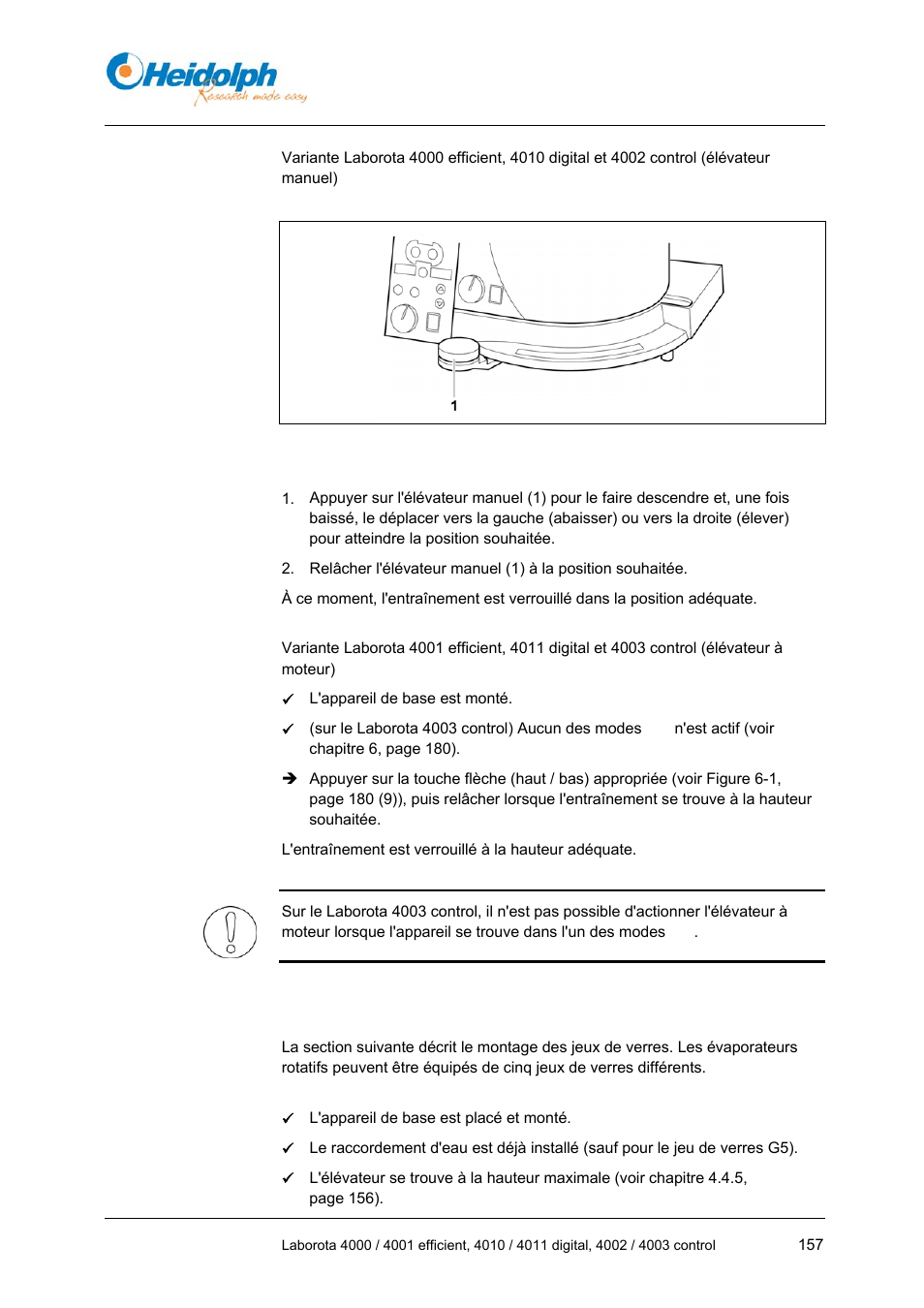 Heidolph
Research made easy

Variante Laborota 4000 efficient, 4010 digital et 4002 control (élévateur manuel)

1

1. Appuyer sur l'élévateur manuel (1) pour le faire descendre et, une fois baissé, le déplacer vers la gauche (abaisser) ou vers la droite (élever) pour atteindre la position souhaitée.

2. Relâcher l'élévateur manuel (1) à la position souhaitée.

À ce moment, l'entraînement est verrouillé dans la position adéquate.

Variante Laborota 4001 efficient, 4011 digital et 4003 control (élévateur à moteur)

✓ L'appareil de base est monté.

✓ (sur le Laborota 4003 control) Aucun des modes n'est actif (voir chapitre 6, page 180).

➔ Appuyer sur la touche flèche (haut / bas) appropriée (voir Figure 6-1, page 180 (9)), puis relâcher lorsque l'entraînement se trouve à la hauteur souhaitée.

L'entraînement est verrouillé à la hauteur adéquate.

Sur le Laborota 4003 control, il n'est pas possible d'actionner l'élévateur à moteur lorsque l'appareil se trouve dans l'un des modes .

La section suivante décrit le montage des jeux de verres. Les évaporateurs rotatifs peuvent être équipés de cinq jeux de verres différents.

✓ L'appareil de base est placé et monté.

✓ Le raccordement d'eau est déjà installé (sauf pour le jeu de verres G5).

✓ L'élévateur se trouve à la hauteur maximale (voir chapitre 4.4.5, page 156).

Laborota 4000 / 4001 efficient, 4010 / 4011 digital, 4002 / 4003 control 157